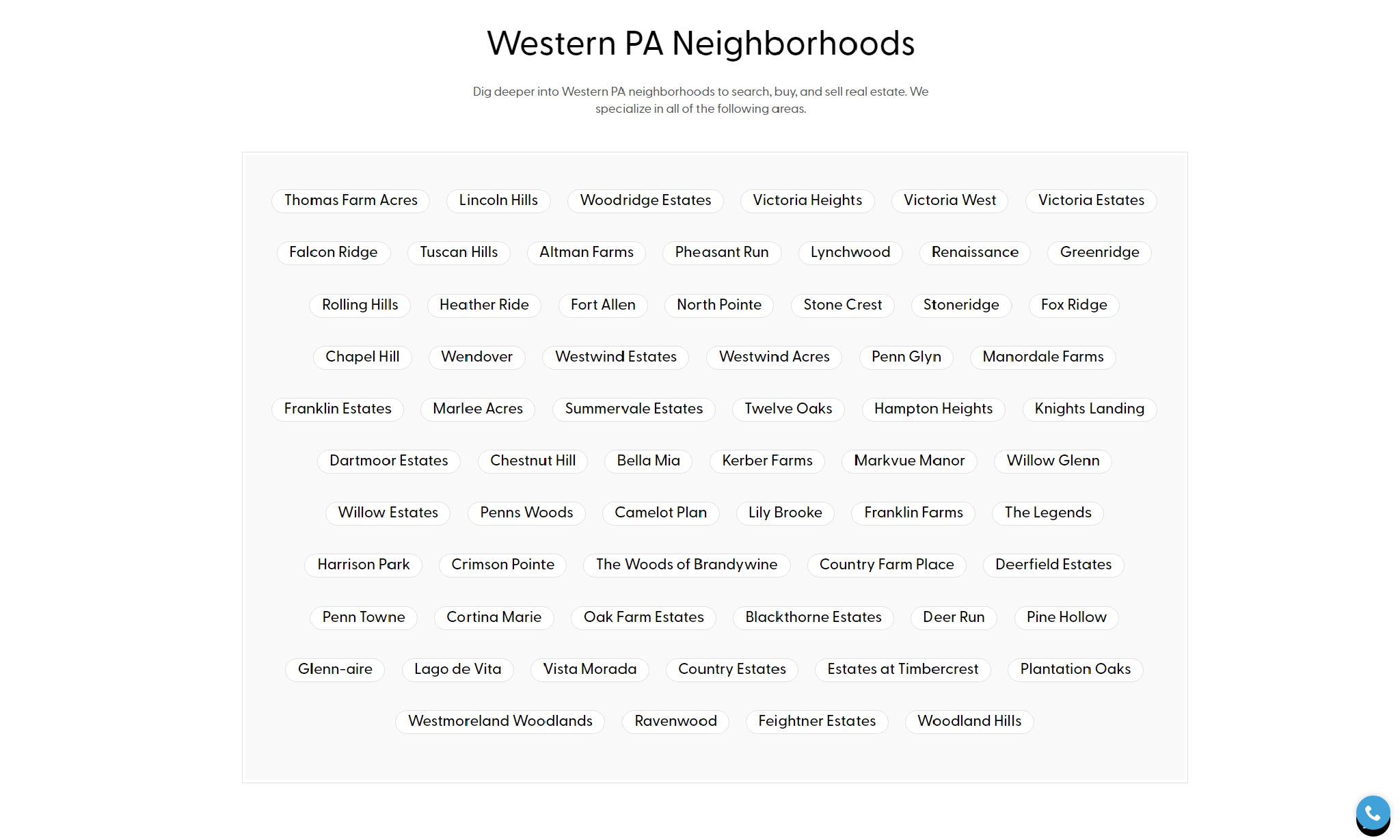 Western PA Neighborhoods

Dig deeper into Western PA neighborhoods to search, buy, and sell real estate. We specialize in all of the following areas.

Thomas Farm Acres
Lincoln Hills
Woodridge Estates
Victoria Heights
Victoria West
Victoria Estates
Falcon Ridge
Tuscan Hills
Altman Farms
Pheasant Run
Lynchwood
Renaissance
Greenridge
Rolling Hills
Heather Ride
Fort Allen
North Pointe
Stone Crest
Stoneridge
Fox Ridge
Chapel Hill
Wendover
Westwind Estates
Westwind Acres
Penn Glyn
Manordale Farms
Franklin Estates
Marlee Acres
Summervale Estates
Twelve Oaks
Hampton Heights
Knights Landing
Dartmoor Estates
Chestnut Hill
Bella Mia
Kerber Farms
Markvue Manor
Willow Glenn
Willow Estates
Penns Woods
Camelot Plan
Lily Brooke
Franklin Farms
The Legends
Harrison Park
Crimson Pointe
The Woods of Brandywine
Country Farm Place
Deerfield Estates
Penn Towne
Cortina Marie
Oak Farm Estates
Blackthorne Estates
Deer Run
Pine Hollow
Glenn-aire
Lago de Vita
Vista Morada
Country Estates
Estates at Timbercrest
Plantation Oaks
Westmoreland Woodlands
Ravenwood
Feightner Estates
Woodland Hills